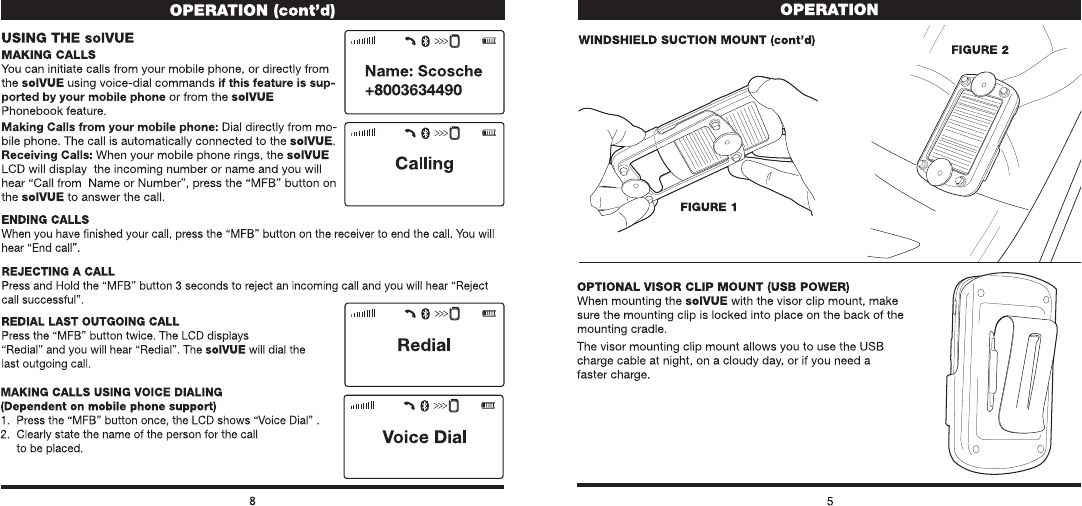 OPERATION (cont'd)

USING THE solVUE

MAKING CALLS

You can initiate calls from your mobile phone, or directly from the solVUE using voice-dial commands if this feature is supported by your mobile phone or from the solVUE Phonebook feature.

Name: Scosche
+8003634490

Making Calls from your mobile phone: Dial directly from mobile phone. The call is automatically connected to the solVUE.

Receiving Calls: When your mobile phone rings, the solVUE LCD will display the incoming number or name and you will hear "Call from Name or Number", press the "MFB" button on the solVUE to answer the call.

Calling

ENDING CALLS

When you have finished your call, press the "MFB" button on the receiver to end the call. You will hear "End call".

REJECTING A CALL

Press and Hold the "MFB" button 3 seconds to reject an incoming call and you will hear "Reject call successful".

REDIAL LAST OUTGOING CALL

Press the "MFB" button twice. The LCD displays "Redial" and you will hear "Redial". The solVUE will dial the last outgoing call.

Redial

MAKING CALLS USING VOICE DIALING
(Dependent on mobile phone support)

1. Press the "MFB" button once, the LCD shows "Voice Dial" .
2. Clearly state the name of the person for the call to be placed.

Voice Dial

8

OPERATION

WINDSHIELD SUCTION MOUNT (cont'd)

FIGURE 2

FIGURE 1

OPTIONAL VISOR CLIP MOUNT (USB POWER)

When mounting the solVUE with the visor clip mount, make sure the mounting clip is locked into place on the back of the mounting cradle.

The visor mounting clip mount allows you to use the USB charge cable at night, on a cloudy day, or if you need a faster charge.

5